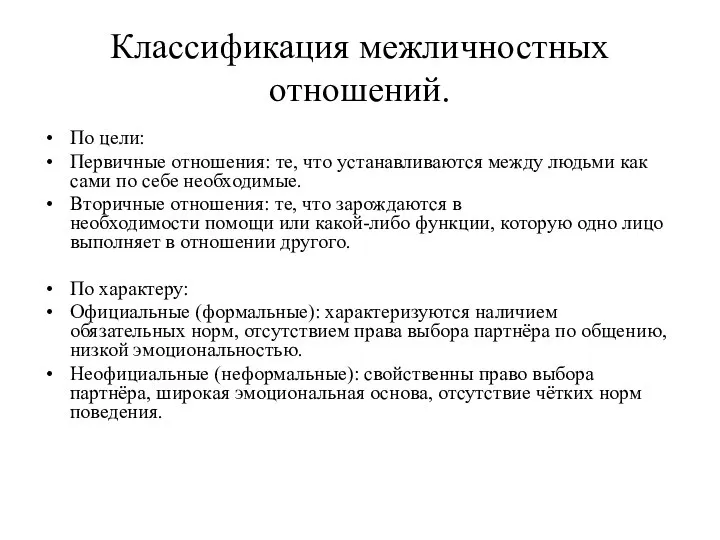 Классификация межличностных отношений.

• По цели:
• Первичные отношения: те, что устанавливаются между людьми как сами по себе необходимые.
• Вторичные отношения: те, что зарождаются в необходимости помощи или какой-либо функции, которую одно лицо выполняет в отношении другого.

• По характеру:
• Официальные (формальные): характеризуются наличием обязательных норм, отсутствием права выбора партнёра по общению, низкой эмоциональностью.
• Неофициальные (неформальные): свойственны право выбора партнёра, широкая эмоциональная основа, отсутствие чётких норм поведения.